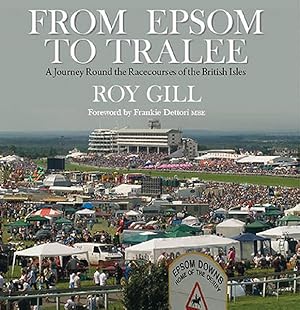 FROM EPSOM TO TRALEE

A Journey Round the Racecourses of the British Isles

ROY GILL

Foreword by Frankie Dettori MBE

EPSOM DOWNS
HOME OF THE DERBY